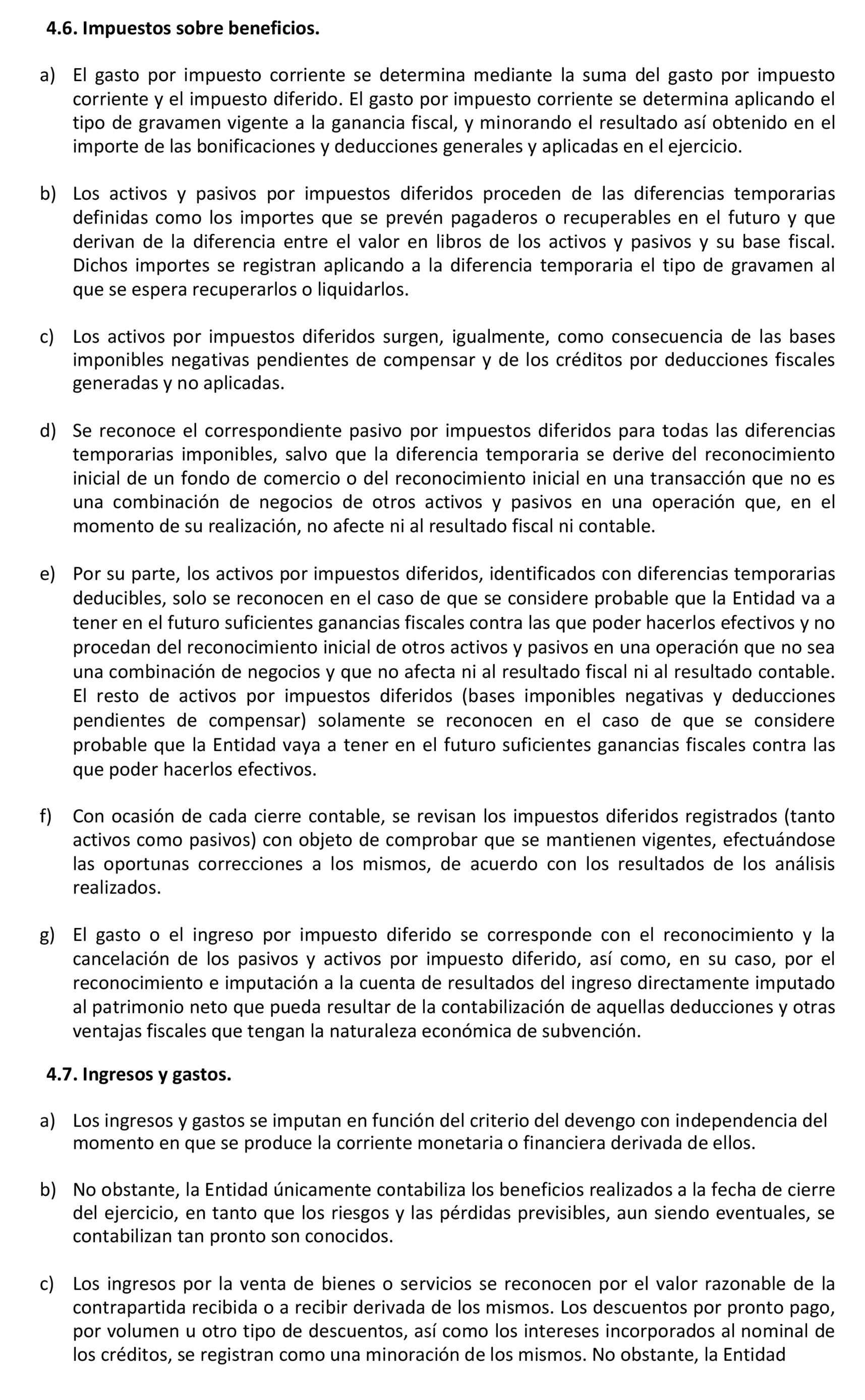 4.6. Impuestos sobre beneficios.

a) El gasto por impuesto corriente se determina mediante la suma del gasto por impuesto corriente y el impuesto diferido. El gasto por impuesto corriente se determina aplicando el tipo de gravamen vigente a la ganancia fiscal, y minorando el resultado así obtenido en el importe de las bonificaciones y deducciones generales y aplicadas en el ejercicio.

b) Los activos y pasivos por impuestos diferidos proceden de las diferencias temporarias definidas como los importes que se prevén pagaderos o recuperables en el futuro y que derivan de la diferencia entre el valor en libros de los activos y pasivos y su base fiscal. Dichos importes se registran aplicando a la diferencia temporaria el tipo de gravamen al que se espera recuperarlos o liquidarlos.

c) Los activos por impuestos diferidos surgen, igualmente, como consecuencia de las bases imponibles negativas pendientes de compensar y de los créditos por deducciones fiscales generadas y no aplicadas.

d) Se reconoce el correspondiente pasivo por impuestos diferidos para todas las diferencias temporarias imponibles, salvo que la diferencia temporaria se derive del reconocimiento inicial de un fondo de comercio o del reconocimiento inicial en una transacción que no es una combinación de negocios de otros activos y pasivos en una operación que, en el momento de su realización, no afecte ni al resultado fiscal ni contable.

e) Por su parte, los activos por impuestos diferidos, identificados con diferencias temporarias deducibles, solo se reconocen en el caso de que se considere probable que la Entidad va a tener en el futuro suficientes ganancias fiscales contra las que poder hacerlos efectivos y no procedan del reconocimiento inicial de otros activos y pasivos en una operación que no sea una combinación de negocios y que no afecta ni al resultado fiscal ni al resultado contable. El resto de activos por impuestos diferidos (bases imponibles negativas y deducciones pendientes de compensar) solamente se reconocen en el caso de que se considere probable que la Entidad vaya a tener en el futuro suficientes ganancias fiscales contra las que poder hacerlos efectivos.

f) Con ocasión de cada cierre contable, se revisan los impuestos diferidos registrados (tanto activos como pasivos) con objeto de comprobar que se mantienen vigentes, efectuándose las oportunas correcciones a los mismos, de acuerdo con los resultados de los análisis realizados.

g) El gasto o el ingreso por impuesto diferido se corresponde con el reconocimiento y la cancelación de los pasivos y activos por impuesto diferido, así como, en su caso, por el reconocimiento e imputación a la cuenta de resultados del ingreso directamente imputado al patrimonio neto que pueda resultar de la contabilización de aquellas deducciones y otras ventajas fiscales que tengan la naturaleza económica de subvención.

4.7. Ingresos y gastos.

a) Los ingresos y gastos se imputan en función del criterio del devengo con independencia del momento en que se produce la corriente monetaria o financiera derivada de ellos.

b) No obstante, la Entidad únicamente contabiliza los beneficios realizados a la fecha de cierre del ejercicio, en tanto que los riesgos y las pérdidas previsibles, aun siendo eventuales, se contabilizan tan pronto son conocidos.

c) Los ingresos por la venta de bienes o servicios se reconocen por el valor razonable de la contrapartida recibida o a recibir derivada de los mismos. Los descuentos por pronto pago, por volumen u otro tipo de descuentos, así como los intereses incorporados al nominal de los créditos, se registran como una minoración de los mismos. No obstante, la Entidad